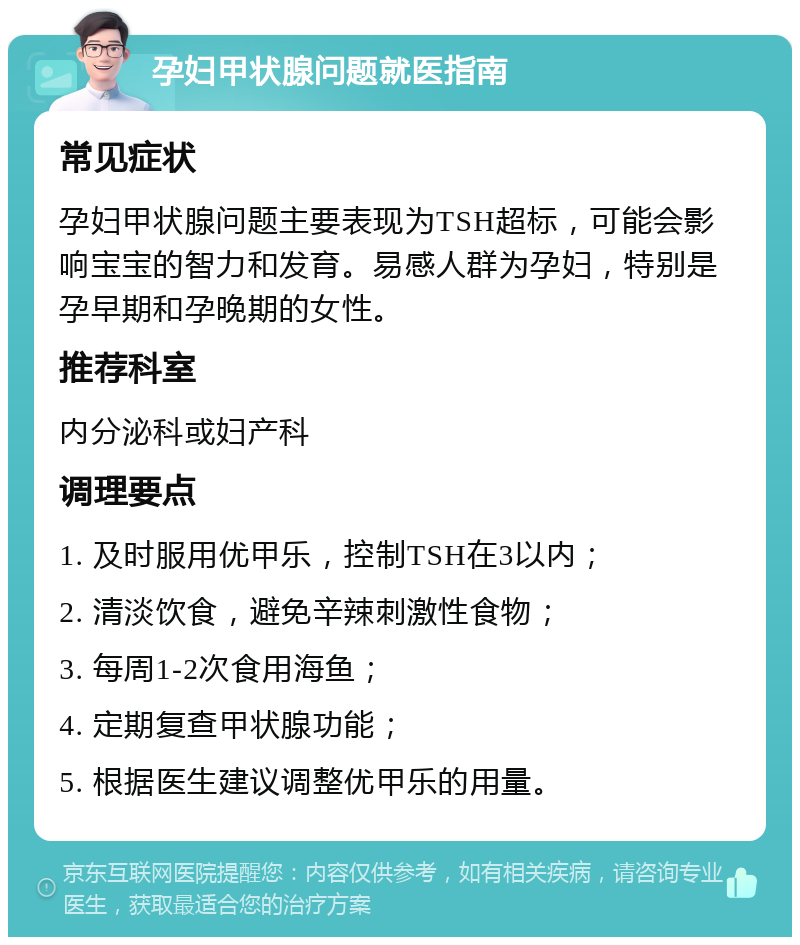 孕妇甲状腺问题就医指南

常见症状

孕妇甲状腺问题主要表现为TSH超标，可能会影响宝宝的智力和发育。易感人群为孕妇，特别是孕早期和孕晚期的女性。

推荐科室

内分泌科或妇产科

调理要点

1. 及时服用优甲乐，控制TSH在3以内；

2. 清淡饮食，避免辛辣刺激性食物；

3. 每周1-2次食用海鱼；

4. 定期复查甲状腺功能；

5. 根据医生建议调整优甲乐的用量。

京东互联网医院提醒您：内容仅供参考，如有相关疾病，请咨询专业医生，获取最适合您的治疗方案